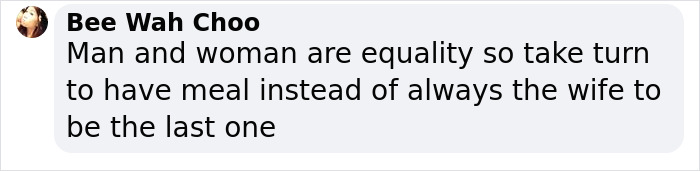 Bee Wah Choo
Man and woman are equality so take turn to have meal instead of always the wife to be the last one